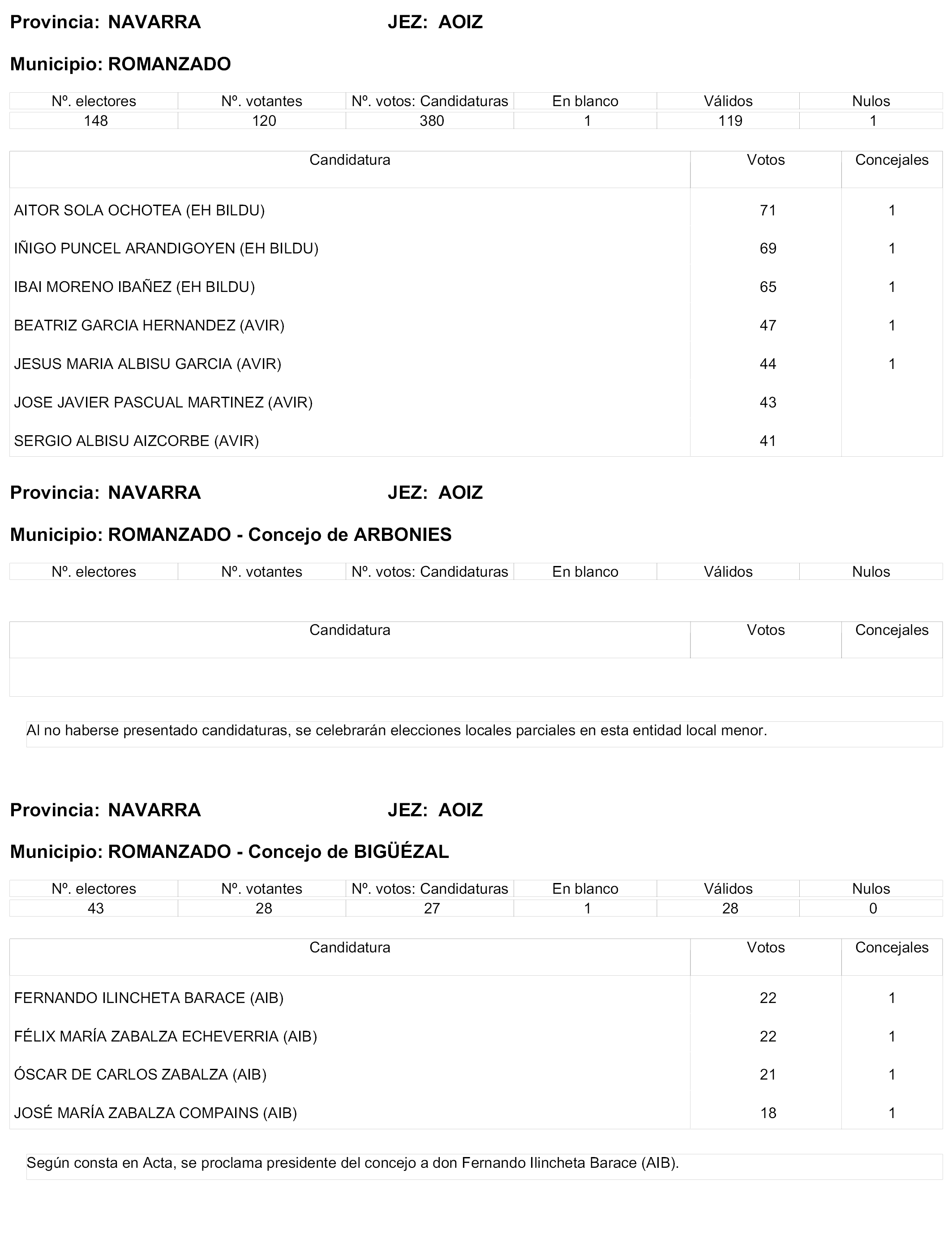 Provincia: NAVARRA JEZ: AOIZ

Municipio: ROMANZADO

| Nº. electores | Nº. votantes | Nº. votos: Candidaturas | En blanco | Válidos | Nulos |
|---|---|---|---|---|---|
| 148 | 120 | 380 | 1 | 119 | 1 |

| Candidatura | Votos | Concejales |
|---|---|---|
| AITOR SOLA OCHOTEA (EH BILDU) | 71 | 1 |
| IÑIGO PUNCEL ARANDIGOYEN (EH BILDU) | 69 | 1 |
| IBAI MORENO IBAÑEZ (EH BILDU) | 65 | 1 |
| BEATRIZ GARCIA HERNANDEZ (AVIR) | 47 | 1 |
| JESUS MARIA ALBISU GARCIA (AVIR) | 44 | 1 |
| JOSE JAVIER PASCUAL MARTINEZ (AVIR) | 43 | |
| SERGIO ALBISU AIZCORBE (AVIR) | 41 | |

Provincia: NAVARRA JEZ: AOIZ

Municipio: ROMANZADO - Concejo de ARBONIES

| Nº. electores | Nº. votantes | Nº. votos: Candidaturas | En blanco | Válidos | Nulos |
|---|---|---|---|---|---|

| Candidatura | Votos | Concejales |
|---|---|---|
| | | |

Al no haberse presentado candidaturas, se celebrarán elecciones locales parciales en esta entidad local menor.

Provincia: NAVARRA JEZ: AOIZ

Municipio: ROMANZADO - Concejo de BIGÜÉZAL

| Nº. electores | Nº. votantes | Nº. votos: Candidaturas | En blanco | Válidos | Nulos |
|---|---|---|---|---|---|
| 43 | 28 | 27 | 1 | 28 | 0 |

| Candidatura | Votos | Concejales |
|---|---|---|
| FERNANDO ILINCHETA BARACE (AIB) | 22 | 1 |
| FÉLIX MARÍA ZABALZA ECHEVERRIA (AIB) | 22 | 1 |
| ÓSCAR DE CARLOS ZABALZA (AIB) | 21 | 1 |
| JOSÉ MARÍA ZABALZA COMPAINS (AIB) | 18 | 1 |

Según consta en Acta, se proclama presidente del concejo a don Fernando Ilincheta Barace (AIB).